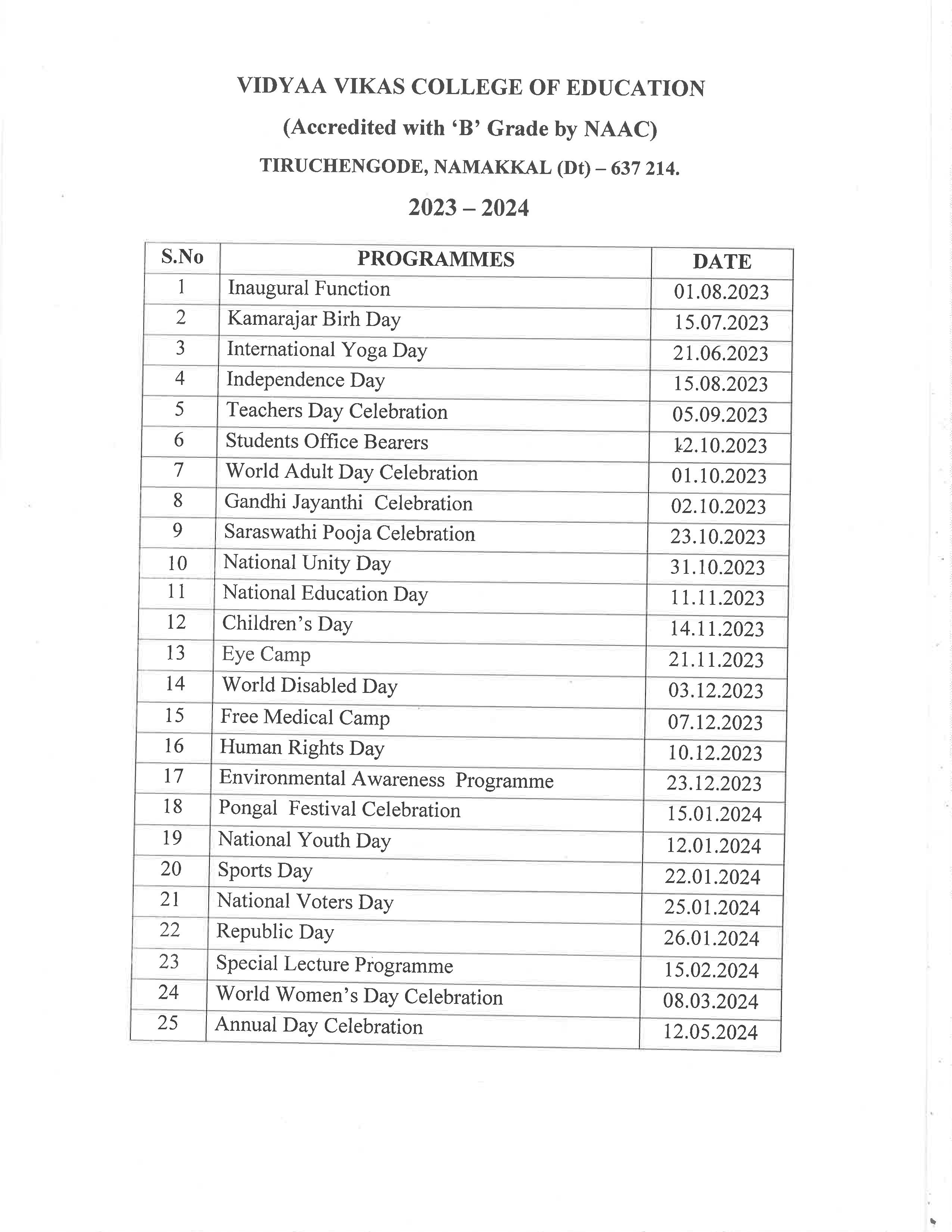 VIDYAA VIKAS COLLEGE OF EDUCATION

(Accredited with 'B' Grade by NAAC)

TIRUCHENGODE, NAMAKKAL (Dt) – 637 214.

2023 – 2024

| S.No | PROGRAMMES | DATE |
|---|---|---|
| 1 | Inaugural Function | 01.08.2023 |
| 2 | Kamarajar Birh Day | 15.07.2023 |
| 3 | International Yoga Day | 21.06.2023 |
| 4 | Independence Day | 15.08.2023 |
| 5 | Teachers Day Celebration | 05.09.2023 |
| 6 | Students Office Bearers | 12.10.2023 |
| 7 | World Adult Day Celebration | 01.10.2023 |
| 8 | Gandhi Jayanthi Celebration | 02.10.2023 |
| 9 | Saraswathi Pooja Celebration | 23.10.2023 |
| 10 | National Unity Day | 31.10.2023 |
| 11 | National Education Day | 11.11.2023 |
| 12 | Children's Day | 14.11.2023 |
| 13 | Eye Camp | 21.11.2023 |
| 14 | World Disabled Day | 03.12.2023 |
| 15 | Free Medical Camp | 07.12.2023 |
| 16 | Human Rights Day | 10.12.2023 |
| 17 | Environmental Awareness Programme | 23.12.2023 |
| 18 | Pongal Festival Celebration | 15.01.2024 |
| 19 | National Youth Day | 12.01.2024 |
| 20 | Sports Day | 22.01.2024 |
| 21 | National Voters Day | 25.01.2024 |
| 22 | Republic Day | 26.01.2024 |
| 23 | Special Lecture Programme | 15.02.2024 |
| 24 | World Women's Day Celebration | 08.03.2024 |
| 25 | Annual Day Celebration | 12.05.2024 |